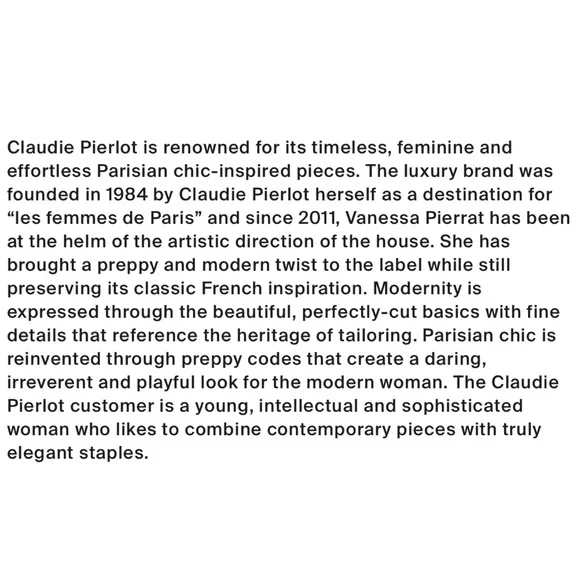 Claudie Pierlot is renowned for its timeless, feminine and effortless Parisian chic-inspired pieces. The luxury brand was founded in 1984 by Claudie Pierlot herself as a destination for “les femmes de Paris” and since 2011, Vanessa Pierrat has been at the helm of the artistic direction of the house. She has brought a preppy and modern twist to the label while still preserving its classic French inspiration. Modernity is expressed through the beautiful, perfectly-cut basics with fine details that reference the heritage of tailoring. Parisian chic is reinvented through preppy codes that create a daring, irreverent and playful look for the modern woman. The Claudie Pierlot customer is a young, intellectual and sophisticated woman who likes to combine contemporary pieces with truly elegant staples.